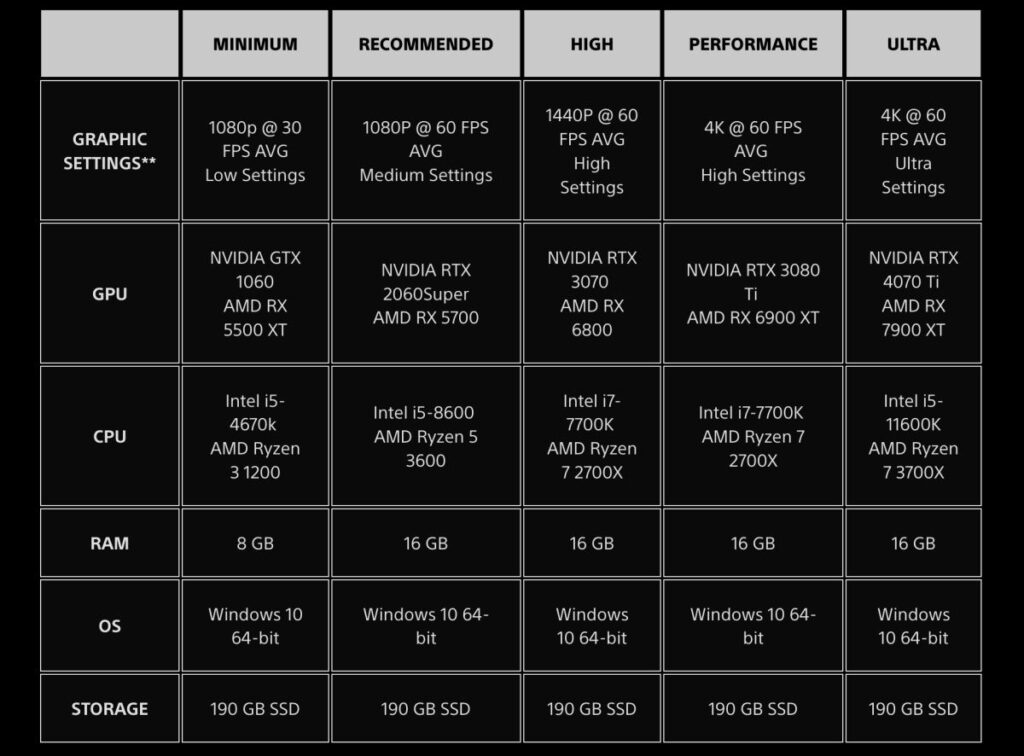 |  | MINIMUM | RECOMMENDED | HIGH | PERFORMANCE | ULTRA |
|---|---|---|---|---|---|
| GRAPHIC SETTINGS** | 1080p @ 30 FPS AVG Low Settings | 1080P @ 60 FPS AVG Medium Settings | 1440P @ 60 FPS AVG High Settings | 4K @ 60 FPS AVG High Settings | 4K @ 60 FPS AVG Ultra Settings |
| GPU | NVIDIA GTX 1060 AMD RX 5500 XT | NVIDIA RTX 2060Super AMD RX 5700 | NVIDIA RTX 3070 AMD RX 6800 | NVIDIA RTX 3080 Ti AMD RX 6900 XT | NVIDIA RTX 4070 Ti AMD RX 7900 XT |
| CPU | Intel i5-4670k AMD Ryzen 3 1200 | Intel i5-8600 AMD Ryzen 5 3600 | Intel i7-7700K AMD Ryzen 7 2700X | Intel i7-7700K AMD Ryzen 7 2700X | Intel i5-11600K AMD Ryzen 7 3700X |
| RAM | 8 GB | 16 GB | 16 GB | 16 GB | 16 GB |
| OS | Windows 10 64-bit | Windows 10 64-bit | Windows 10 64-bit | Windows 10 64-bit | Windows 10 64-bit |
| STORAGE | 190 GB SSD | 190 GB SSD | 190 GB SSD | 190 GB SSD | 190 GB SSD |